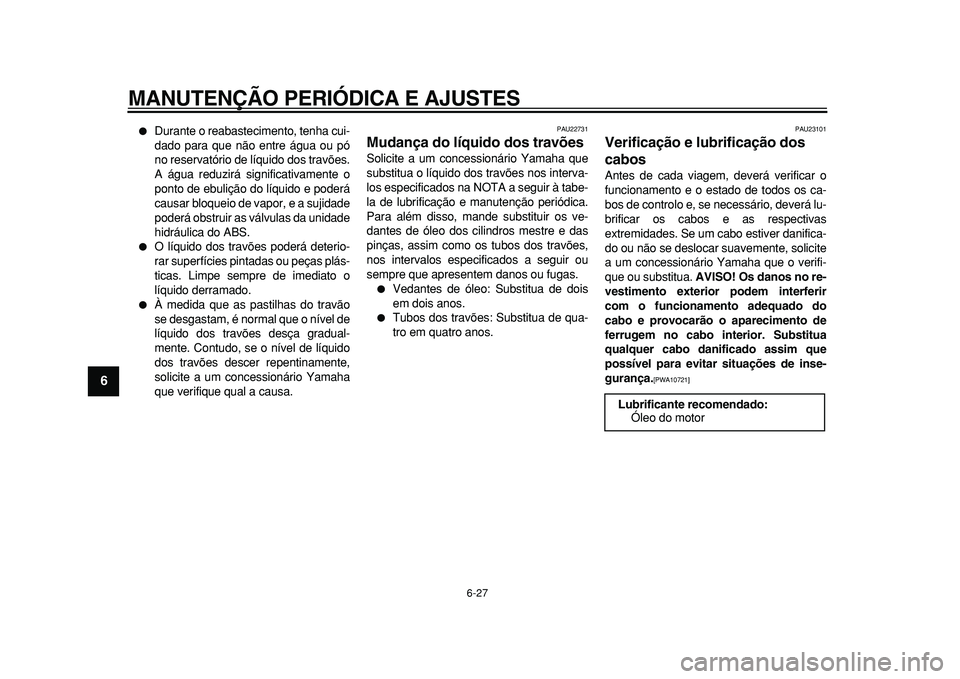 MANUTENÇÃO PERIÓDICA E AJUSTES

6

● Durante o reabastecimento, tenha cuidado para que não entre água ou pó no reservatório de líquido dos travões. A água reduzirá significativamente o ponto de ebulição do líquido e poderá causar bloqueio de vapor, e a sujidade poderá obstruir as válvulas da unidade hidráulica do ABS.
● O líquido dos travões poderá deteriorar superfícies pintadas ou peças plásticas. Limpe sempre de imediato o líquido derramado.
● À medida que as pastilhas do travão se desgastam, é normal que o nível de líquido dos travões desça gradualmente. Contudo, se o nível de líquido dos travões descer repentinamente, solicite a um concessionário Yamaha que verifique qual a causa.

PAU22731
Mudança do líquido dos travões
Solicite a um concessionário Yamaha que substitua o líquido dos travões nos intervalos especificados na NOTA a seguir à tabela de lubrificação e manutenção periódica. Para além disso, mande substituir os vedantes de óleo dos cilindros mestre e das pinças, assim como os tubos dos travões, nos intervalos especificados a seguir ou sempre que apresentem danos ou fugas.
● Vedantes de óleo: Substitua de dois em dois anos.
● Tubos dos travões: Substitua de quatro em quatro anos.

PAU23101
Verificação e lubrificação dos cabos
Antes de cada viagem, deverá verificar o funcionamento e o estado de todos os cabos de controlo e, se necessário, deverá lubrificar os cabos e as respectivas extremidades. Se um cabo estiver danificado ou não se deslocar suavemente, solicite a um concessionário Yamaha que o verifique ou substitua. AVISO! Os danos no revestimento exterior podem interferir com o funcionamento adequado do cabo e provocarão o aparecimento de ferrugem no cabo interior. Substitua qualquer cabo danificado assim que possível para evitar situações de insegurança.[PWA10721]

Lubrificante recomendado:
Óleo do motor

6-27

carmanualsonline.info